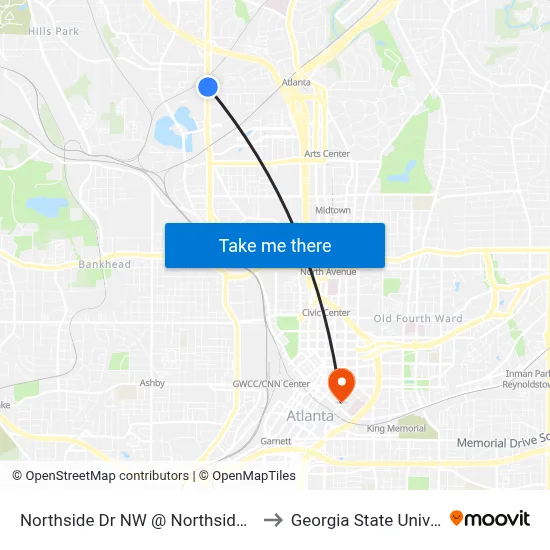 Hills Park
Atlanta
Arts Center
Midtown
Take me there
Bankhead
North Avenue
Civic Center
Old Fourth Ward
Ashby
GWCC/CNN Center
Inman Park
Reynoldstow
ke
Atlanta
King Memorial
Garnett
Memorial Drive So
© OpenStreetMap contributors | © OpenMapTiles
Northside Dr NW @ Northsid... → Georgia State Univ... moovit